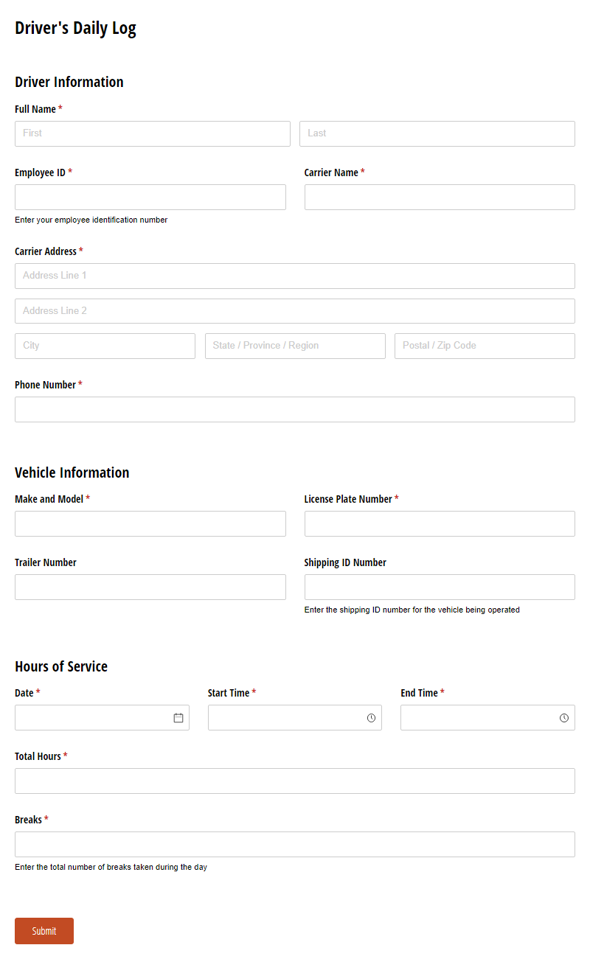 Driver's Daily Log

Driver Information

Full Name *

First

Last

Employee ID *

Enter your employee identification number

Carrier Name *

Carrier Address *

Address Line 1

Address Line 2

City

State / Province / Region

Postal / Zip Code

Phone Number *

Vehicle Information

Make and Model *

License Plate Number *

Trailer Number

Shipping ID Number

Enter the shipping ID number for the vehicle being operated

Hours of Service

Date *

Start Time *

End Time *

Total Hours *

Breaks *

Enter the total number of breaks taken during the day

Submit